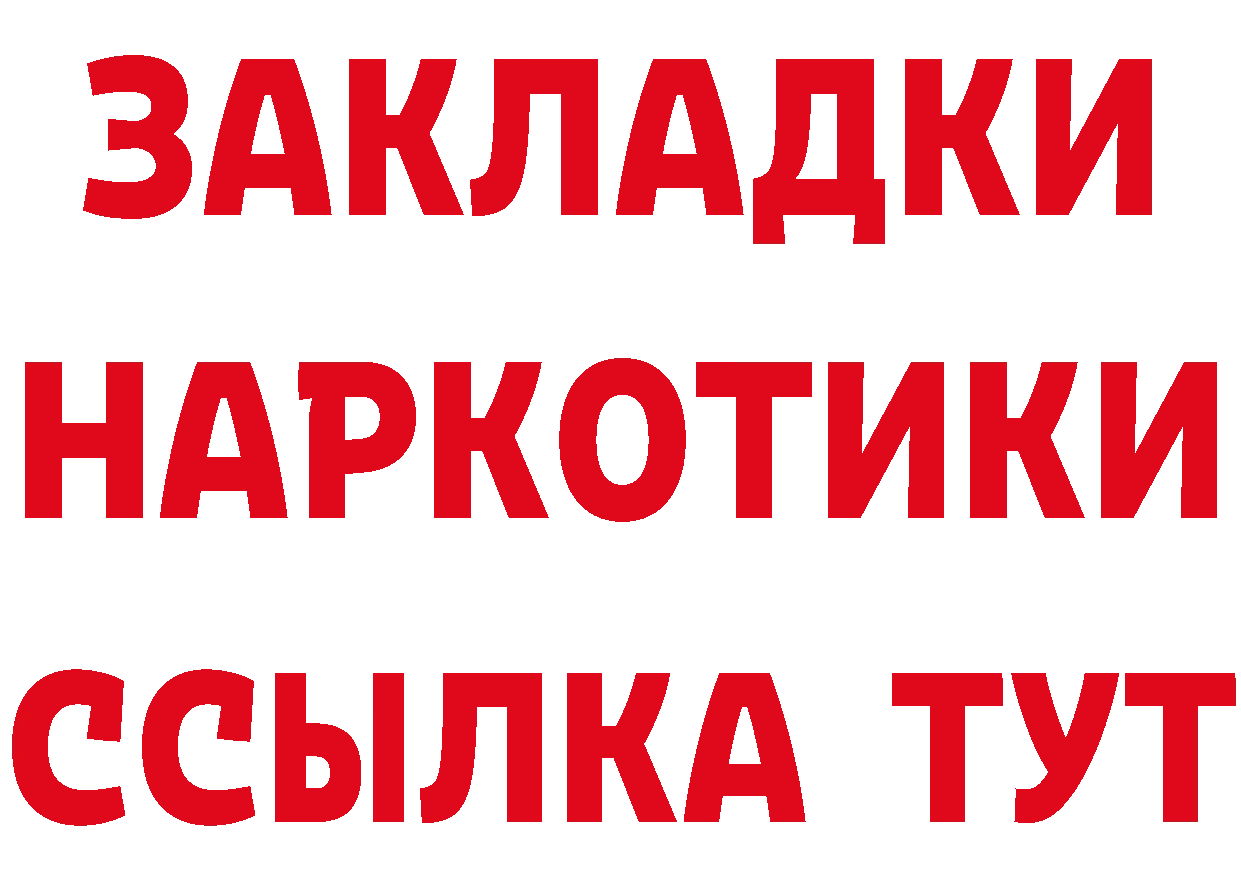 ЗАКЛАДКИ НАРКОТИКИ ССЫЛКА ТУТ